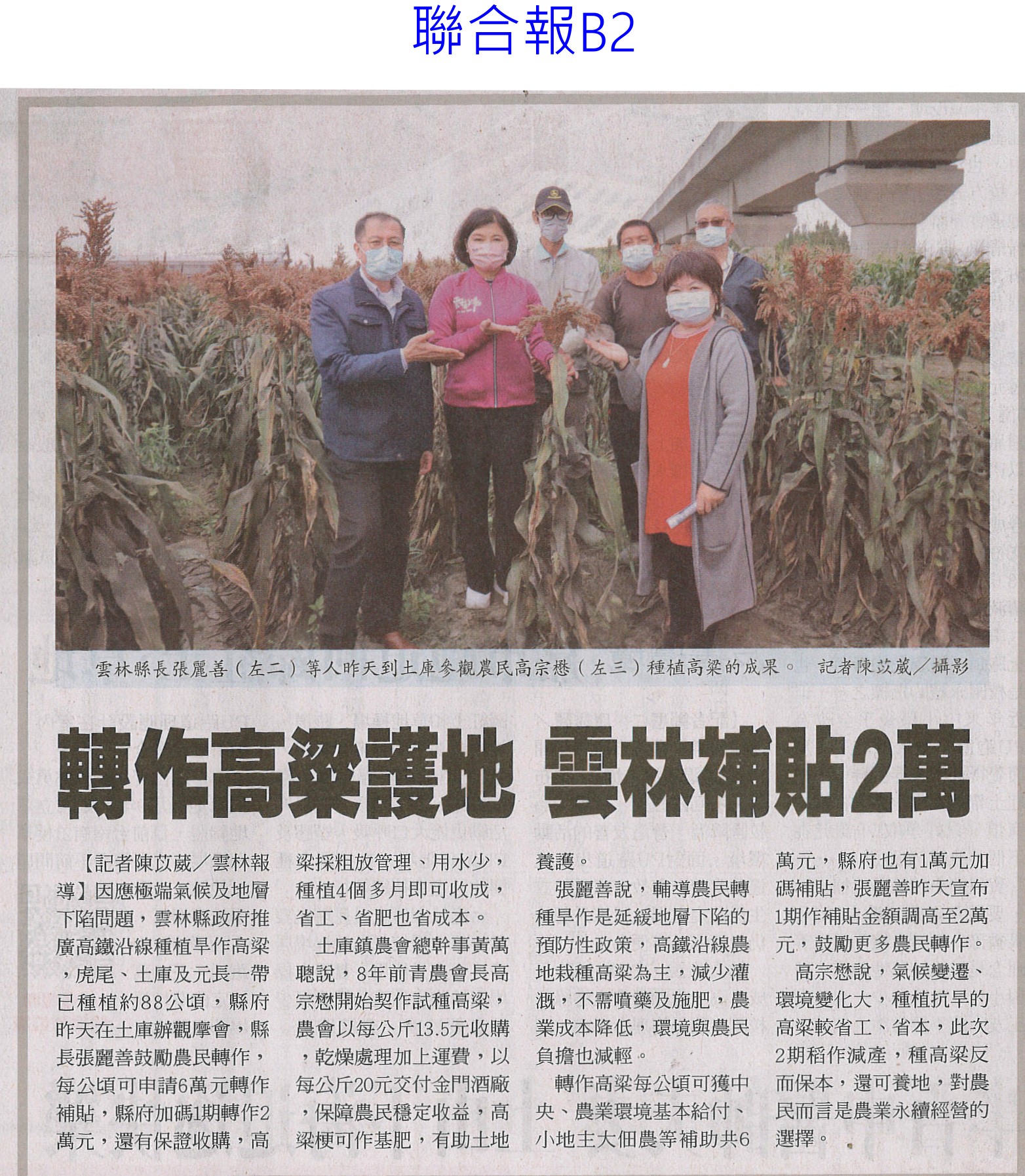 聯合報B2

雲林縣長張麗善（左二）等人昨天到土庫參觀農民高宗懋（左三）種植高粱的成果。　記者陳苡葳／攝影

轉作高粱護地 雲林補貼2萬

【記者陳苡葳／雲林報導】因應極端氣候及地層下陷問題，雲林縣政府推廣高鐵沿線種植旱作高粱，虎尾、土庫及元長一帶已種植約88公頃，縣府昨天在土庫辦觀摩會，縣長張麗善鼓勵農民轉作，每公頃可申請6萬元轉作補貼，縣府加碼1期轉作2萬元，還有保證收購，高粱採粗放管理、用水少，種植4個多月即可收成，省工、省肥也省成本。

土庫鎮農會總幹事黃萬聰說，8年前青農會長高宗懋開始契作試種高粱，農會以每公斤13.5元收購，乾燥處理加上運費，以每公斤20元交付金門酒廠，保障農民穩定收益，高粱梗可作基肥，有助土地養護。

張麗善說，輔導農民轉種旱作是延緩地層下陷的預防性政策，高鐵沿線農地栽種高粱為主，減少灌溉，不需噴藥及施肥，農業成本降低，環境與農民負擔也減輕。

轉作高粱每公頃可獲中央、農業環境基本給付、小地主大佃農等補助共6萬元，縣府也有1萬元加碼補貼，張麗善昨天宣布1期作補貼金額調高至2萬元，鼓勵更多農民轉作。

高宗懋說，氣候變遷、環境變化大，種植抗旱的高粱較省工、省本，此次2期稻作減產，種高粱反而保本，還可養地，對農民而言是農業永續經營的選擇。